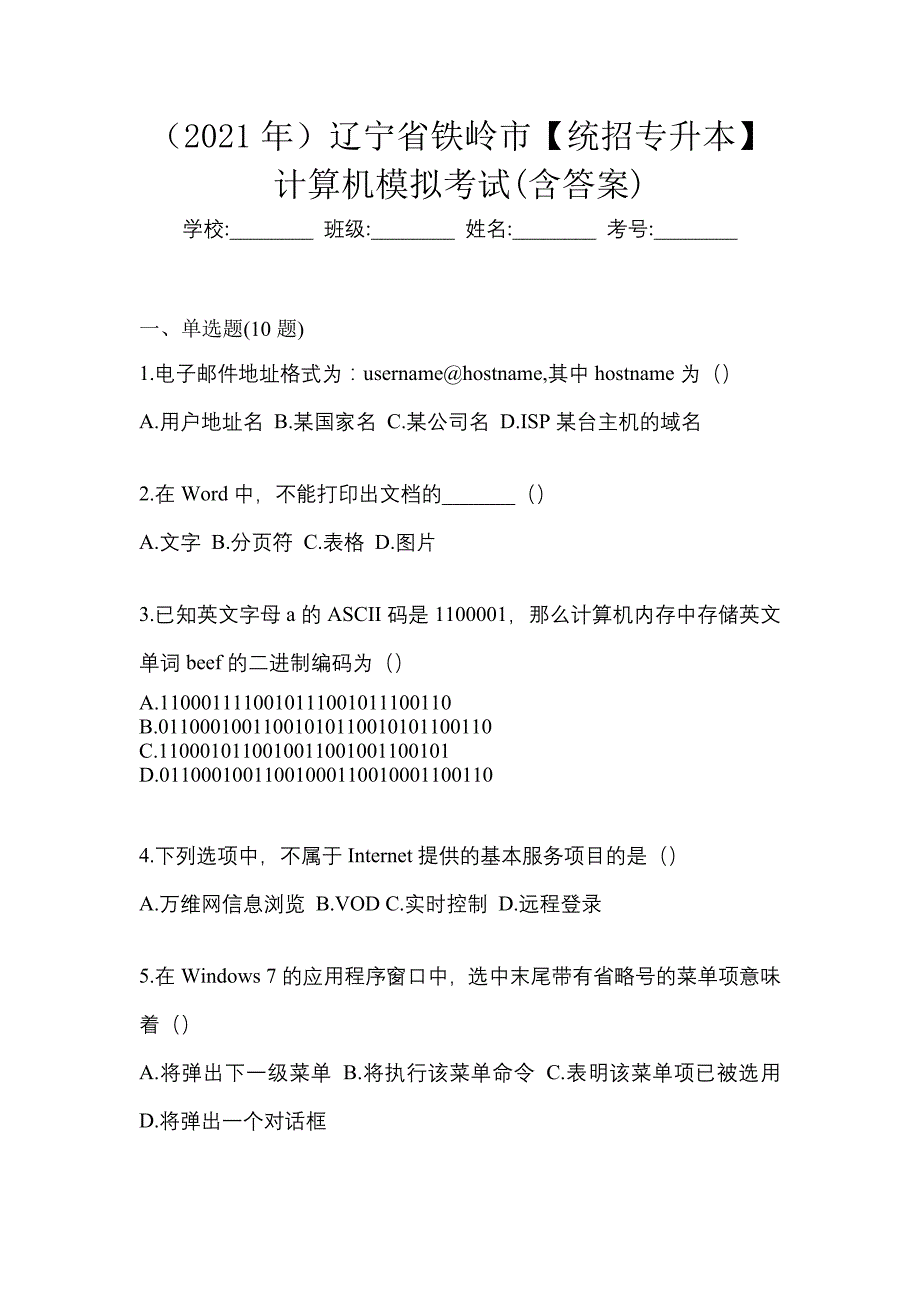 （2021 年）辽宁省铁岭市【统招专升本】计算机模拟考试(含答案)

学校:________ 班级:________ 姓名:________ 考号:________

一、单选题(10 题)

1.电子邮件地址格式为：username@hostname,其中 hostname 为（）

A.用户地址名 B.某国家名 C.某公司名 D.ISP 某台主机的域名

2.在 Word 中，不能打印出文档的_______（）

A.文字 B.分页符 C.表格 D.图片

3.已知英文字母 a 的 ASCII 码是 1100001，那么计算机内存中存储英文单词 beef 的二进制编码为（）

A.1100011110010111001011100110
B.01100010011001010110010101100110
C.1100010110010011001001100101
D.01100010011001000110010001100110

4.下列选项中，不属于 Internet 提供的基本服务项目的是（）

A.万维网信息浏览 B.VOD C.实时控制 D.远程登录

5.在 Windows 7 的应用程序窗口中，选中末尾带有省略号的菜单项意味着（）

A.将弹出下一级菜单 B.将执行该菜单命令 C.表明该菜单项已被选用 D.将弹出一个对话框